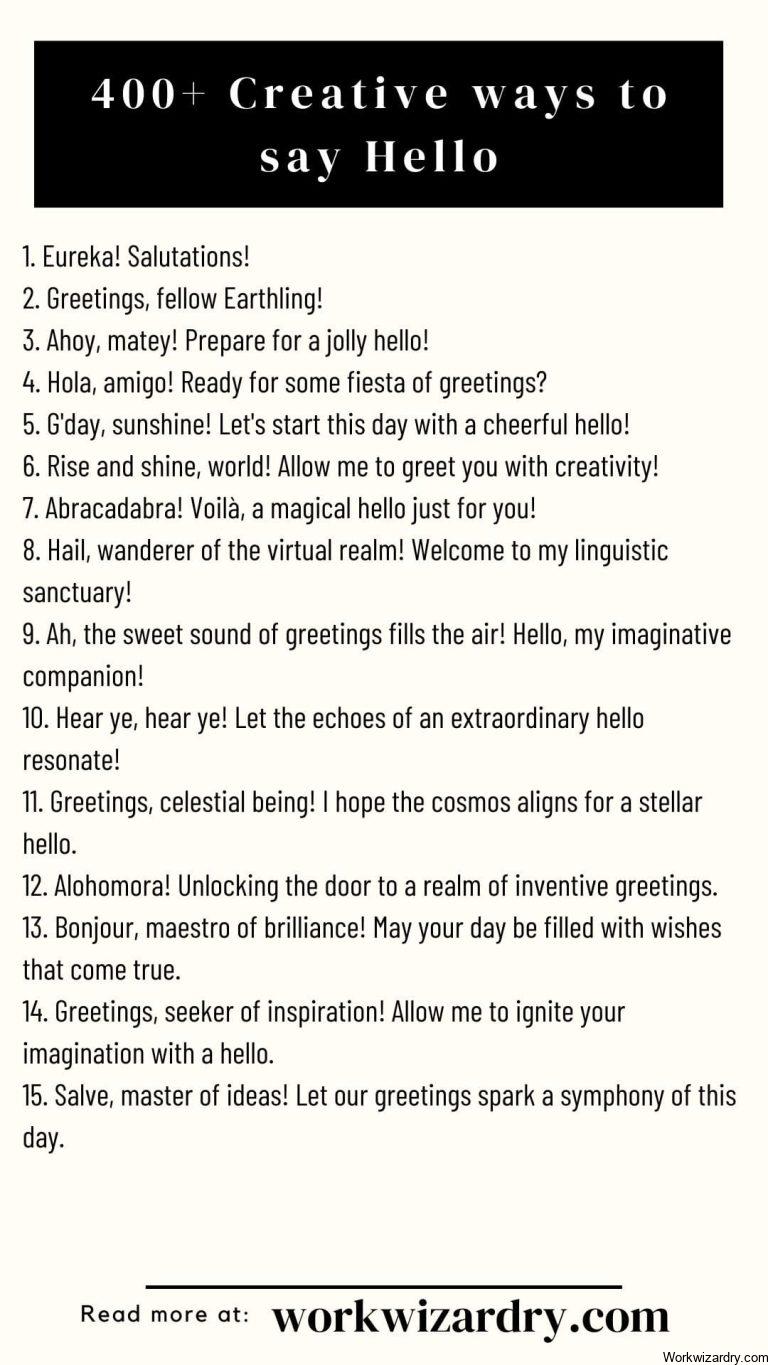 400+ Creative ways to say Hello

1. Eureka! Salutations!
2. Greetings, fellow Earthling!
3. Ahoy, matey! Prepare for a jolly hello!
4. Hola, amigo! Ready for some fiesta of greetings?
5. G'day, sunshine! Let's start this day with a cheerful hello!
6. Rise and shine, world! Allow me to greet you with creativity!
7. Abracadabra! Voilà, a magical hello just for you!
8. Hail, wanderer of the virtual realm! Welcome to my linguistic sanctuary!
9. Ah, the sweet sound of greetings fills the air! Hello, my imaginative companion!
10. Hear ye, hear ye! Let the echoes of an extraordinary hello resonate!
11. Greetings, celestial being! I hope the cosmos aligns for a stellar hello.
12. Alohomora! Unlocking the door to a realm of inventive greetings.
13. Bonjour, maestro of brilliance! May your day be filled with wishes that come true.
14. Greetings, seeker of inspiration! Allow me to ignite your imagination with a hello.
15. Salve, master of ideas! Let our greetings spark a symphony of this day.

Read more at: workwizardry.com

Workwizardry.com